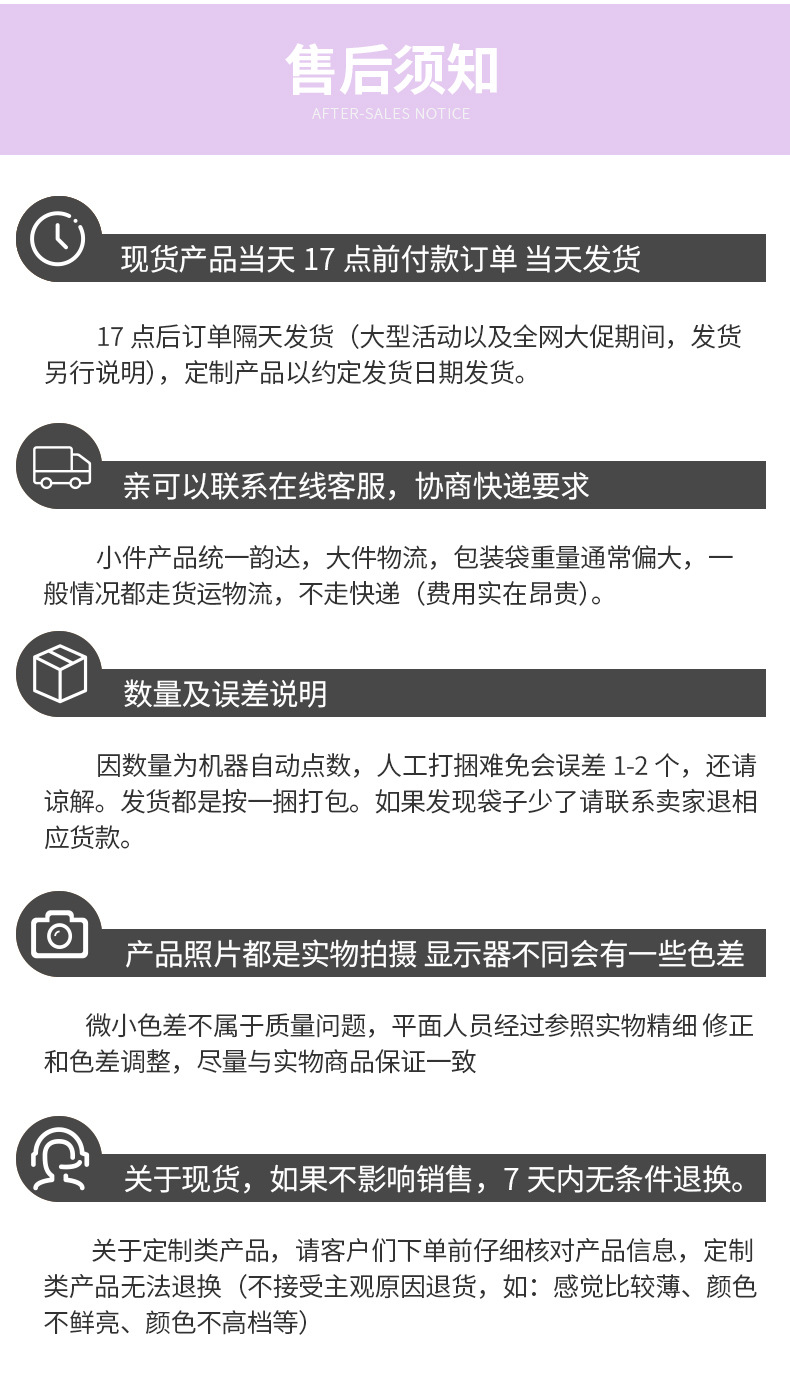 售后须知
AFTER-SALES NOTICE

现货产品当天 17 点前付款订单 当天发货

17 点后订单隔天发货（大型活动以及全网大促期间，发货另行说明），定制产品以约定发货日期发货。

亲可以联系在线客服，协商快递要求

小件产品统一韵达，大件物流，包装袋重量通常偏大，一般情况都走货运物流，不走快递（费用实在昂贵）。

数量及误差说明

因数量为机器自动点数，人工打捆难免会误差 1-2 个，还请谅解。发货都是按一捆打包。如果发现袋子少了请联系卖家退相应货款。

产品照片都是实物拍摄 显示器不同会有一些色差

微小色差不属于质量问题，平面人员经过参照实物精细 修正和色差调整，尽量与实物商品保证一致

关于现货，如果不影响销售，7 天内无条件退换。

关于定制类产品，请客户们下单前仔细核对产品信息，定制类产品无法退换（不接受主观原因退货，如：感觉比较薄、颜色不鲜亮、颜色不高档等）